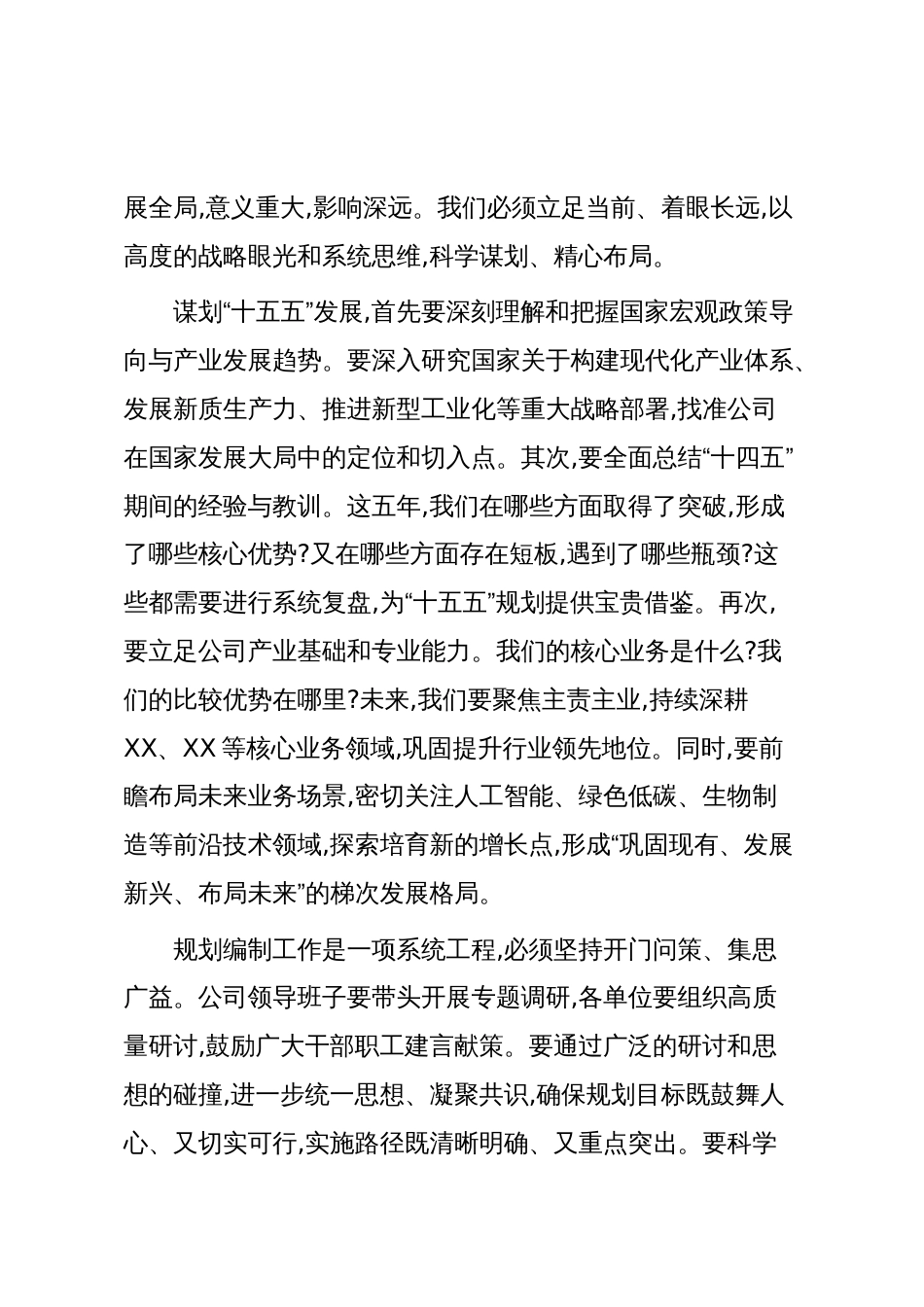 展全局,意义重大,影响深远。我们必须立足当前、着眼长远,以高度的战略眼光和系统思维,科学谋划、精心布局。

谋划“十五五”发展,首先要深刻理解和把握国家宏观政策导向与产业发展趋势。要深入研究国家关于构建现代化产业体系、发展新质生产力、推进新型工业化等重大战略部署,找准公司在国家发展大局中的定位和切入点。其次,要全面总结“十四五”期间的经验与教训。这五年,我们在哪些方面取得了突破,形成了哪些核心优势?又在哪些方面存在短板,遇到了哪些瓶颈?这些都需要进行系统复盘,为“十五五”规划提供宝贵借鉴。再次,要立足公司产业基础和专业能力。我们的核心业务是什么?我们的比较优势在哪里?未来,我们要聚焦主责主业,持续深耕XX、XX等核心业务领域,巩固提升行业领先地位。同时,要前瞻布局未来业务场景,密切关注人工智能、绿色低碳、生物制造等前沿技术领域,探索培育新的增长点,形成“巩固现有、发展新兴、布局未来”的梯次发展格局。

规划编制工作是一项系统工程,必须坚持开门问策、集思广益。公司领导班子要带头开展专题调研,各单位要组织高质量研讨,鼓励广大干部职工建言献策。要通过广泛的研讨和思想的碰撞,进一步统一思想、凝聚共识,确保规划目标既鼓舞人心、又切实可行,实施路径既清晰明确、又重点突出。要科学